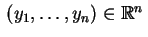 $(y_1, \ldots, y_n) \in \mathbb{R}^n$